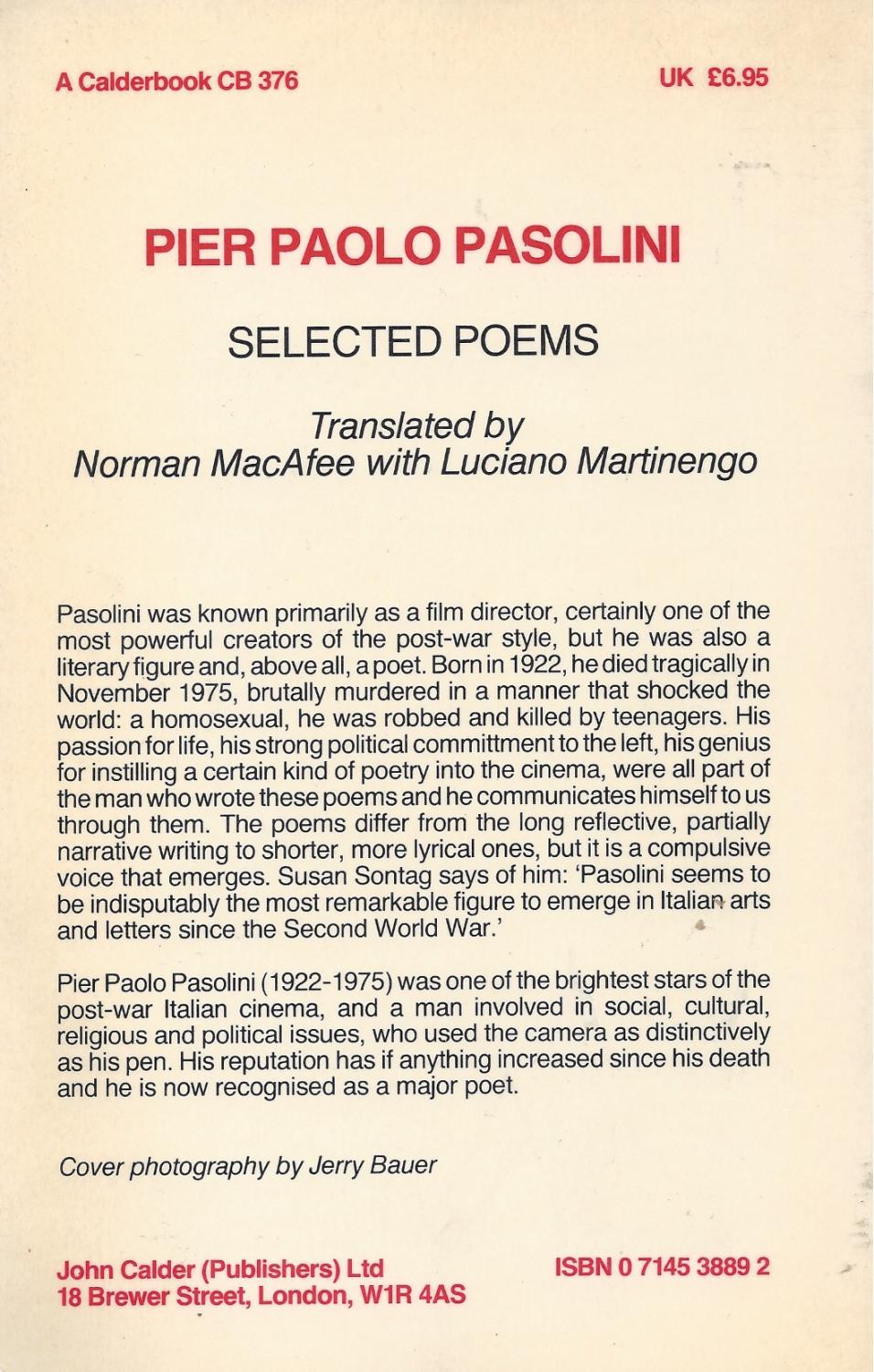 A Calderbook CB 376

UK £6.95

PIER PAOLO PASOLINI

SELECTED POEMS

Translated by
Norman MacAfee with Luciano Martinengo

Pasolini was known primarily as a film director, certainly one of the most powerful creators of the post-war style, but he was also a literary figure and, above all, a poet. Born in 1922, he died tragically in November 1975, brutally murdered in a manner that shocked the world: a homosexual, he was robbed and killed by teenagers. His passion for life, his strong political committment to the left, his genius for instilling a certain kind of poetry into the cinema, were all part of the man who wrote these poems and he communicates himself to us through them. The poems differ from the long reflective, partially narrative writing to shorter, more lyrical ones, but it is a compulsive voice that emerges. Susan Sontag says of him: 'Pasolini seems to be indisputably the most remarkable figure to emerge in Italian arts and letters since the Second World War.'

Pier Paolo Pasolini (1922-1975) was one of the brightest stars of the post-war Italian cinema, and a man involved in social, cultural, religious and political issues, who used the camera as distinctively as his pen. His reputation has if anything increased since his death and he is now recognised as a major poet.

Cover photography by Jerry Bauer

John Calder (Publishers) Ltd
18 Brewer Street, London, W1R 4AS

ISBN 0 7145 3889 2